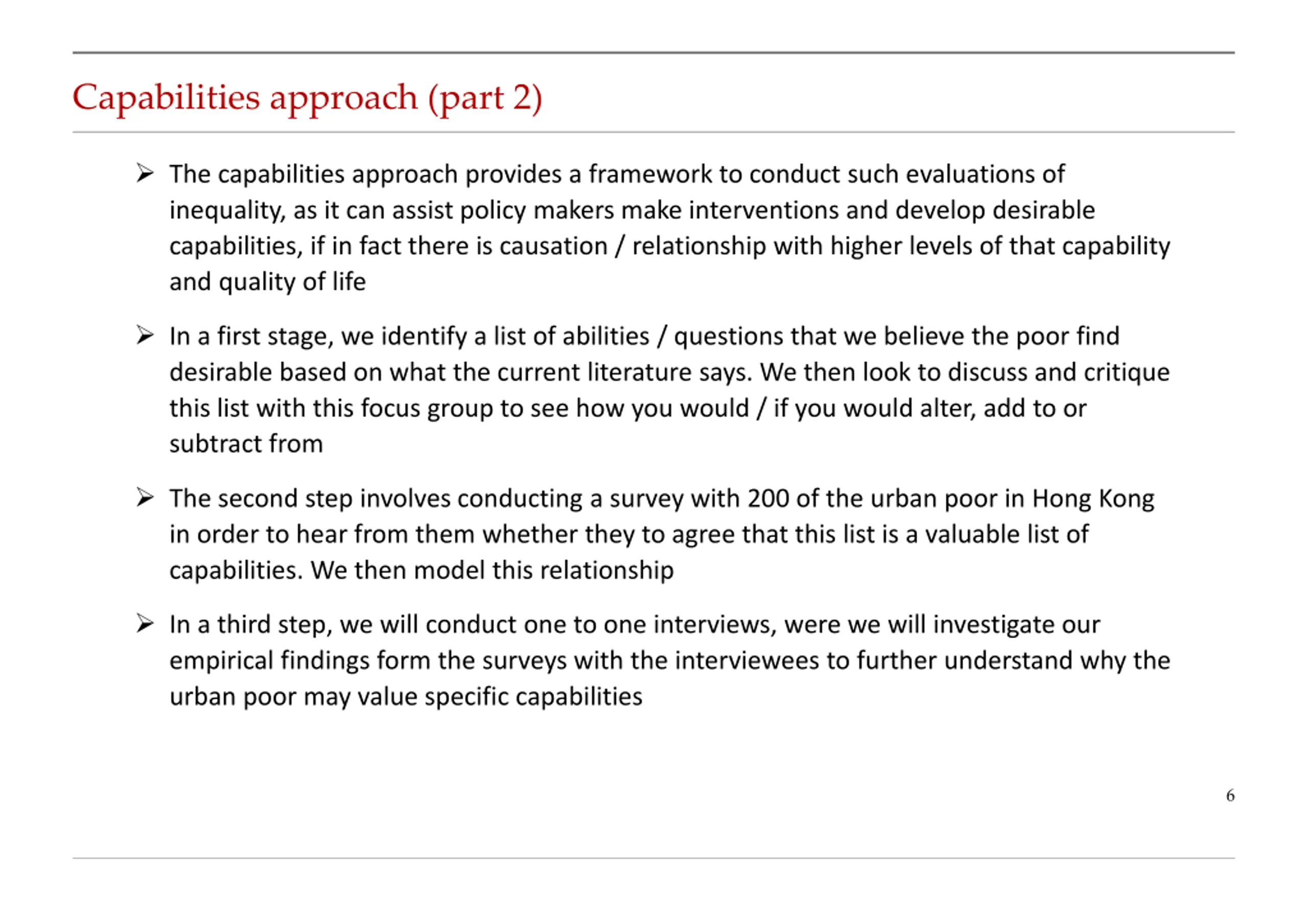 Capabilities approach (part 2)

➢ The capabilities approach provides a framework to conduct such evaluations of inequality, as it can assist policy makers make interventions and develop desirable capabilities, if in fact there is causation / relationship with higher levels of that capability and quality of life

➢ In a first stage, we identify a list of abilities / questions that we believe the poor find desirable based on what the current literature says. We then look to discuss and critique this list with this focus group to see how you would / if you would alter, add to or subtract from

➢ The second step involves conducting a survey with 200 of the urban poor in Hong Kong in order to hear from them whether they to agree that this list is a valuable list of capabilities. We then model this relationship

➢ In a third step, we will conduct one to one interviews, were we will investigate our empirical findings form the surveys with the interviewees to further understand why the urban poor may value specific capabilities

6